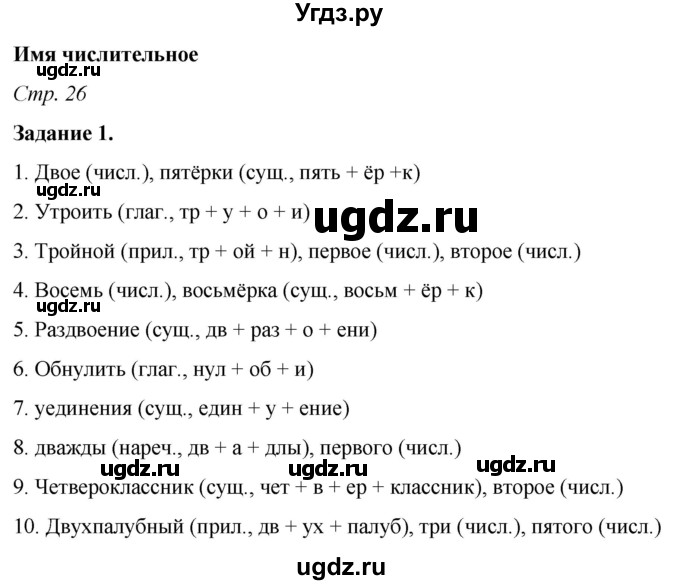 Угдз.ру

**Имя числительное**
ugdz.ru
*Стр. 26*

**Задание 1.**

1. Двое (числ.), пятёрки (сущ., пять + ёр +к)
ugdz.ru
2. Утроить (глаг., тр + у + о + и) ugdz.ru

3. Тройной (прил., тр + ой + н), первое (числ.), второе (числ.)

4. Восемь (числ.), восьмёрка (сущ., восьм + ёр + к)
ugdz.ru
5. Раздвоение (сущ., дв + раз + о + ени)

6. Обнулить (глаг., нул + об + и)

7. уединения (сущ., един + у + ение)

8. дважды (нареч., дв + а + длы), первого (числ.)
ugdz.ru ugdz.ru ugdz.ru
9. Четвероклассник (сущ., чет + в + ер + классник), второе (числ.)

10. Двухпалубный (прил., дв + ух + палуб), три (числ.), пятого (числ.)

ugdz.ru